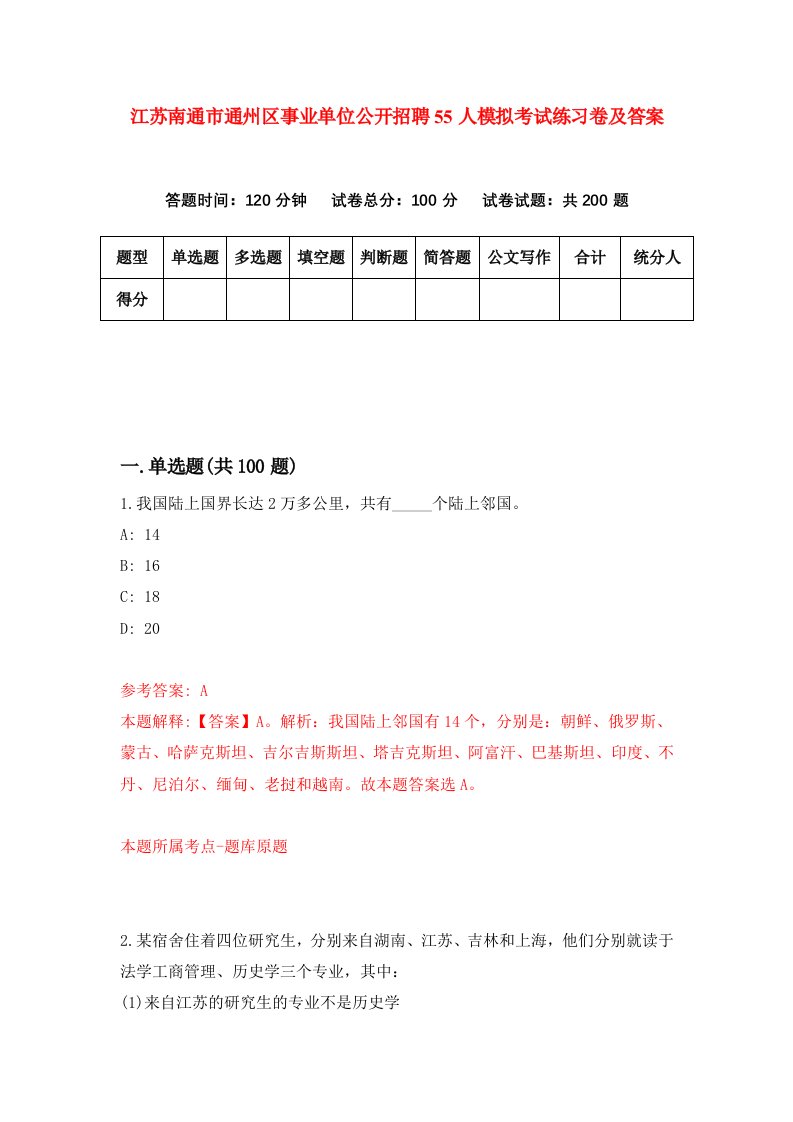 江苏南通市通州区事业单位公开招聘55人模拟考试练习卷及答案

答题时间：120分钟　　试卷总分：100分　　试卷试题：共200题

| 题型 | 单选题 | 多选题 | 填空题 | 判断题 | 简答题 | 公文写作 | 合计 | 统分人 |
|---|---|---|---|---|---|---|---|---|
| 得分 | | | | | | | | |

一.单选题(共100题)

1.我国陆上国界长达2万多公里，共有_____个陆上邻国。

A: 14

B: 16

C: 18

D: 20

参考答案: A

本题解释:【答案】A。解析：我国陆上邻国有14个，分别是：朝鲜、俄罗斯、蒙古、哈萨克斯坦、吉尔吉斯斯坦、塔吉克斯坦、阿富汗、巴基斯坦、印度、不丹、尼泊尔、缅甸、老挝和越南。故本题答案选A。

本题所属考点-题库原题

2.某宿舍住着四位研究生，分别来自湖南、江苏、吉林和上海，他们分别就读于法学工商管理、历史学三个专业，其中：

(1)来自江苏的研究生的专业不是历史学